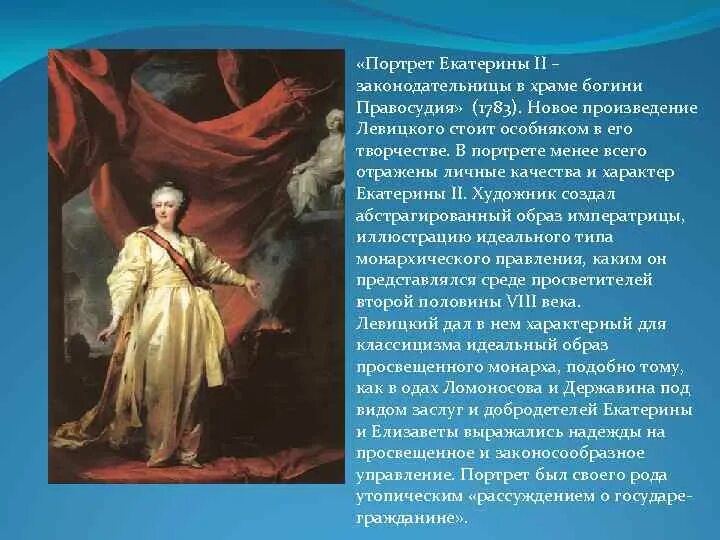 «Портрет Екатерины II – законодательницы в храме богини Правосудия» (1783). Новое произведение Левицкого стоит особняком в его творчестве. В портрете менее всего отражены личные качества и характер Екатерины II. Художник создал абстрагированный образ императрицы, иллюстрацию идеального типа монархического правления, каким он представлялся среде просветителей второй половины VIII века.
Левицкий дал в нем характерный для классицизма идеальный образ просвещенного монарха, подобно тому, как в одах Ломоносова и Державина под видом заслуг и добродетелей Екатерины и Елизаветы выражались надежды на просвещенное и законосообразное управление. Портрет был своего рода утопическим «рассуждением о государе-гражданине».